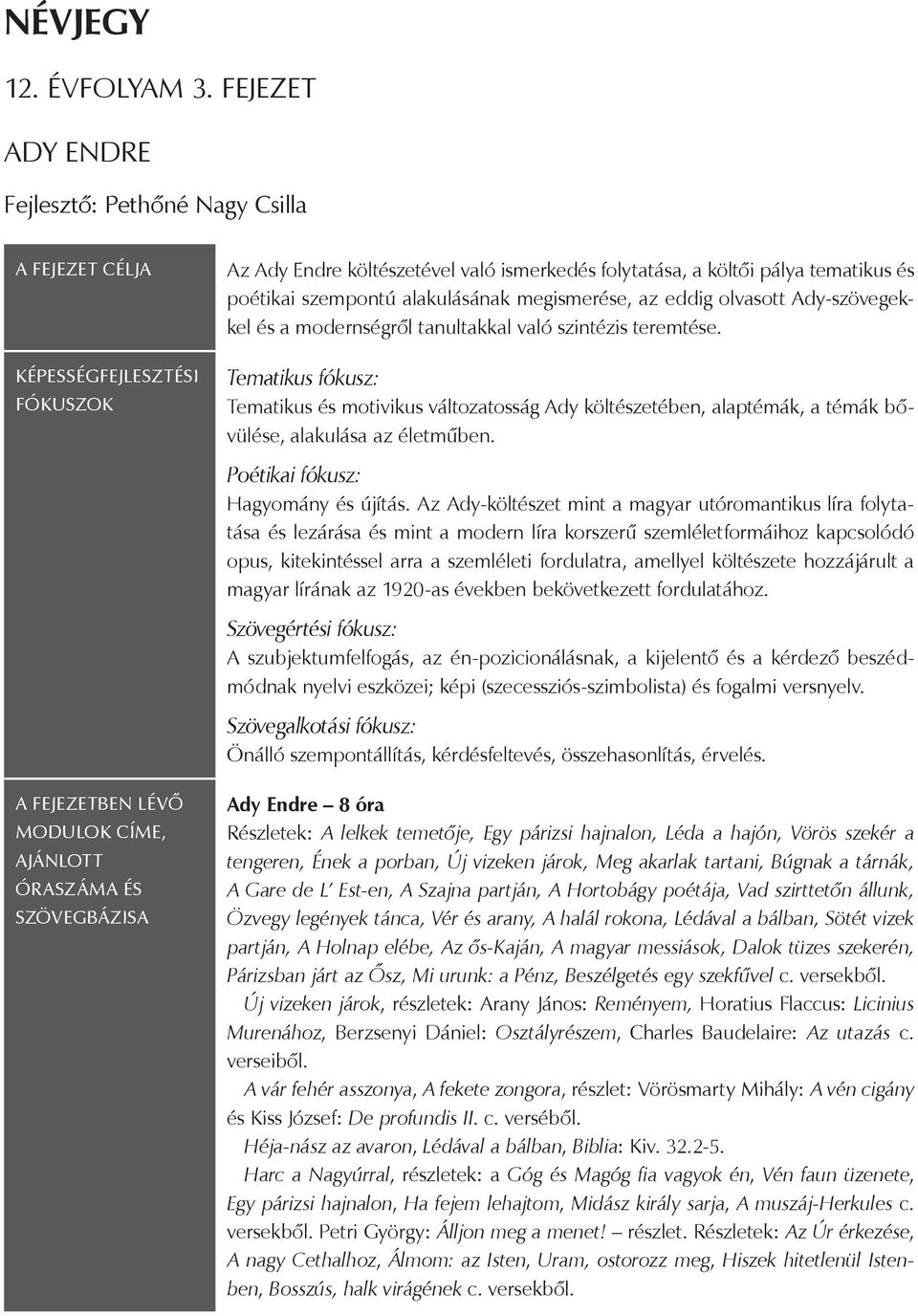 NÉVJEGY

12. ÉVFOLYAM 3. FEJEZET

ADY ENDRE

Fejlesztő: Pethőné Nagy Csilla

A FEJEZET CÉLJA

Az Ady Endre költészetével való ismerkedés folytatása, a költői pálya tematikus és poétikai szempontú alakulásának megismerése, az eddig olvasott Ady-szövegekkel és a modernségről tanultakkal való szintézis teremtése.

KÉPESSÉGFEJLESZTÉSI FÓKUSZOK

Tematikus fókusz:
Tematikus és motivikus változatosság Ady költészetében, alaptémák, a témák bővülése, alakulása az életműben.

Poétikai fókusz:
Hagyomány és újítás. Az Ady-költészet mint a magyar utóromantikus líra folytatása és lezárása és mint a modern líra korszerű szemléletformáihoz kapcsolódó opus, kitekintéssel arra a szemléleti fordulatra, amellyel költészete hozzájárult a magyar lírának az 1920-as években bekövetkezett fordulatához.

Szövegértési fókusz:
A szubjektumfelfogás, az én-pozicionálásnak, a kijelentő és a kérdező beszédmódnak nyelvi eszközei; képi (szecessziós-szimbolista) és fogalmi versnyelv.

Szövegalkotási fókusz:
Önálló szempontállítás, kérdésfeltevés, összehasonlítás, érvelés.

A FEJEZETBEN LÉVŐ MODULOK CÍME, AJÁNLOTT ÓRASZÁMA ÉS SZÖVEGBÁZISA

Ady Endre – 8 óra
Részletek: A lelkek temetője, Egy párizsi hajnalon, Léda a hajón, Vörös szekér a tengeren, Ének a porban, Új vizeken járok, Meg akarlak tartani, Búgnak a tárnák, A Gare de L' Est-en, A Szajna partján, A Hortobágy poétája, Vad szirttetőn állunk, Özvegy legények tánca, Vér és arany, A halál rokona, Lédával a bálban, Sötét vizek partján, A Holnap elébe, Az ős-Kaján, A magyar messiások, Dalok tüzes szekerén, Párizsban járt az Ősz, Mi urunk: a Pénz, Beszélgetés egy szekfűvel c. versekből.

Új vizeken járok, részletek: Arany János: Reményem, Horatius Flaccus: Licinius Murenához, Berzsenyi Dániel: Osztályrészem, Charles Baudelaire: Az utazás c. verseiből.

A vár fehér asszonya, A fekete zongora, részlet: Vörösmarty Mihály: A vén cigány és Kiss József: De profundis II. c. verséből.

Héja-nász az avaron, Lédával a bálban, Biblia: Kiv. 32.2-5.

Harc a Nagyúrral, részletek: a Góg és Magóg fia vagyok én, Vén faun üzenete, Egy párizsi hajnalon, Ha fejem lehajtom, Midász király sarja, A muszáj-Herkules c. versekből. Petri György: Álljon meg a menet! – részlet. Részletek: Az Úr érkezése, A nagy Cethalhoz, Álmom: az Isten, Uram, ostorozz meg, Hiszek hitetlenül Istenben, Bosszús, halk virágének c. versekből.